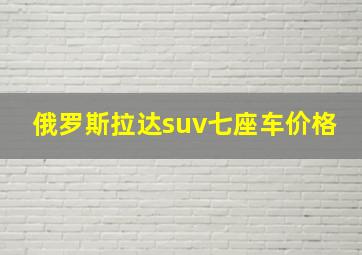 俄罗斯拉达suv七座车价格